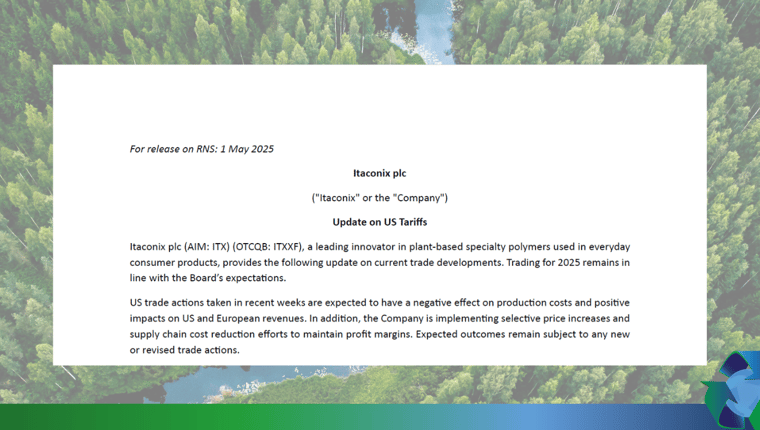 For release on RNS: 1 May 2025

Itaconix plc

("Itaconix" or the "Company")

Update on US Tariffs

Itaconix plc (AIM: ITX) (OTCQB: ITXXF), a leading innovator in plant-based specialty polymers used in everyday consumer products, provides the following update on current trade developments. Trading for 2025 remains in line with the Board's expectations.

US trade actions taken in recent weeks are expected to have a negative effect on production costs and positive impacts on US and European revenues. In addition, the Company is implementing selective price increases and supply chain cost reduction efforts to maintain profit margins. Expected outcomes remain subject to any new or revised trade actions.